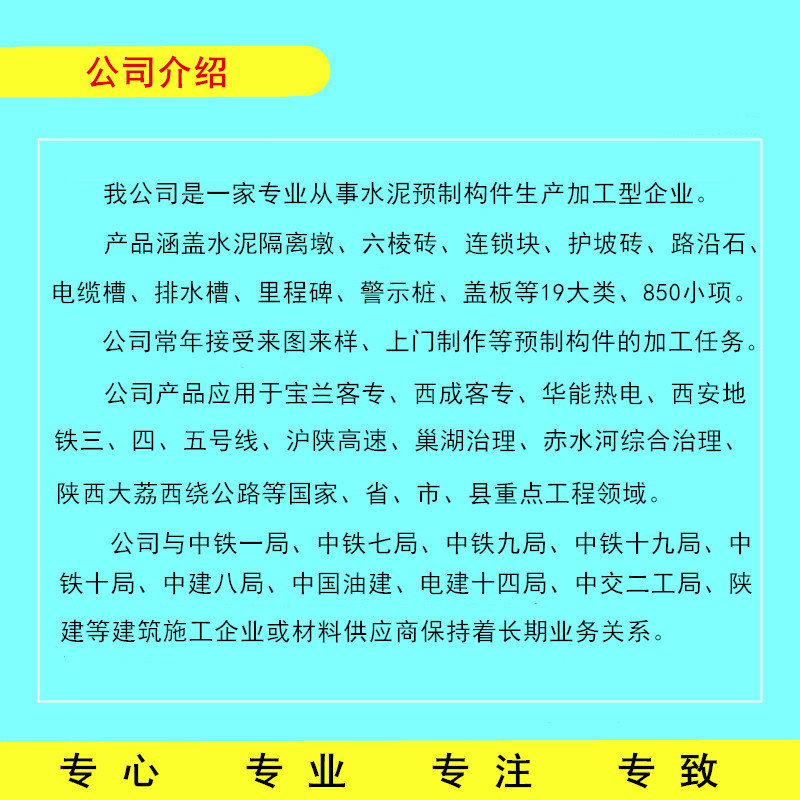 公司介绍

我公司是一家专业从事水泥预制构件生产加工型企业。

产品涵盖水泥隔离墩、六棱砖、连锁块、护坡砖、路沿石、电缆槽、排水槽、里程碑、警示桩、盖板等19大类、850小项。

公司常年接受来图来样、上门制作等预制构件的加工任务。

公司产品应用于宝兰客专、西成客专、华能热电、西安地铁三、四、五号线、沪陕高速、巢湖治理、赤水河综合治理、陕西大荔西绕公路等国家、省、市、县重点工程领域。

公司与中铁一局、中铁七局、中铁九局、中铁十九局、中铁十局、中建八局、中国油建、电建十四局、中交二工局、陕建等建筑施工企业或材料供应商保持着长期业务关系。

专心 专业 专注 专致